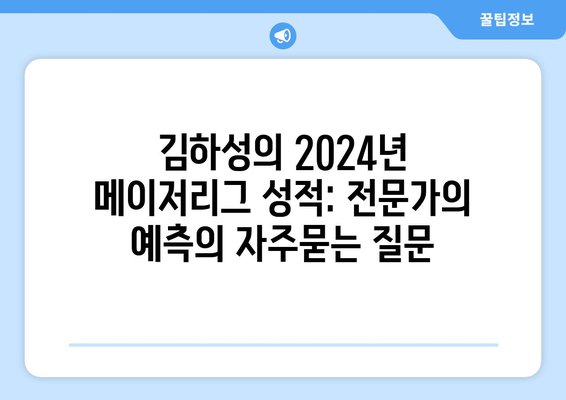 꿀팁정보

김하성의 2024년 메이저리그 성적: 전문가의 예측의 자주묻는 질문